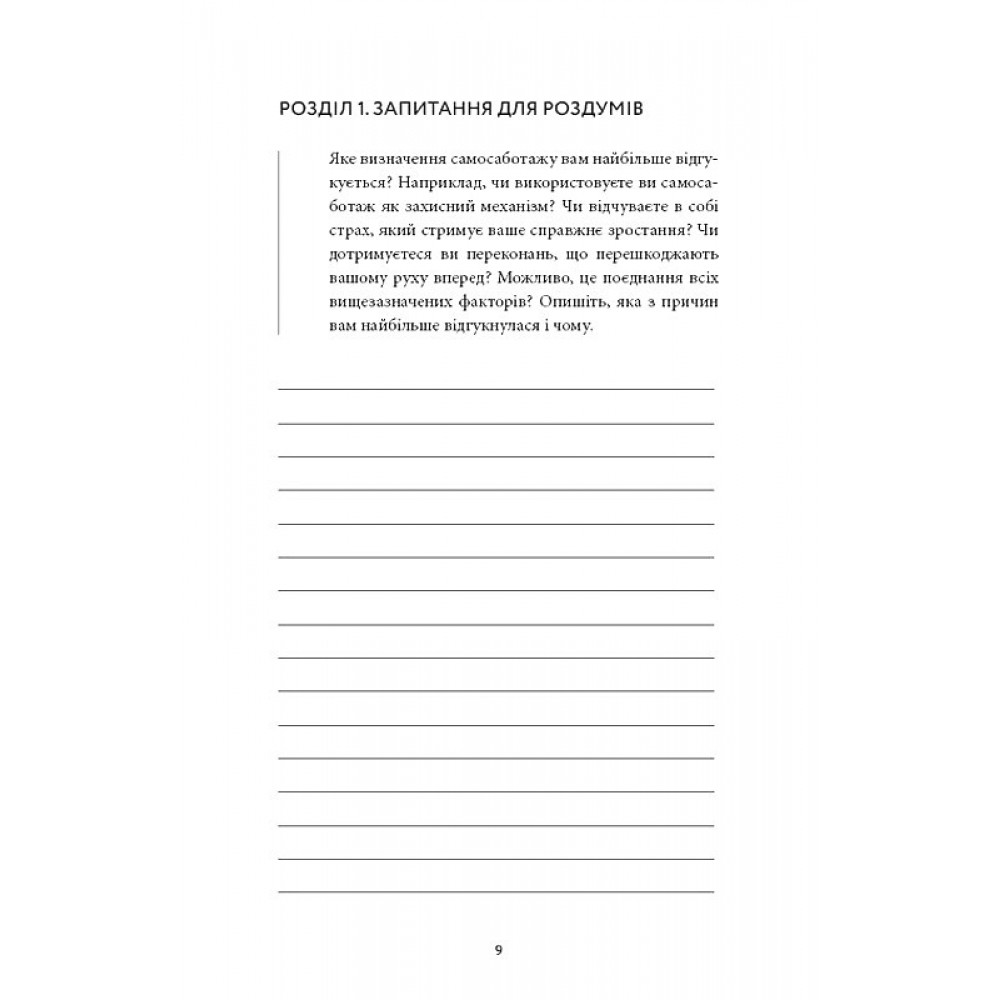 РОЗДІЛ 1. ЗАПИТАННЯ ДЛЯ РОЗДУМІВ

Яке визначення самосаботажу вам найбільше відгукується? Наприклад, чи використовуєте ви самосаботаж як захисний механізм? Чи відчуваєте в собі страх, який стримує ваше справжнє зростання? Чи дотримуєтеся ви переконань, що перешкоджають вашому руху вперед? Можливо, це поєднання всіх вищезазначених факторів? Опишіть, яка з причин вам найбільше відгукнулася і чому.

9